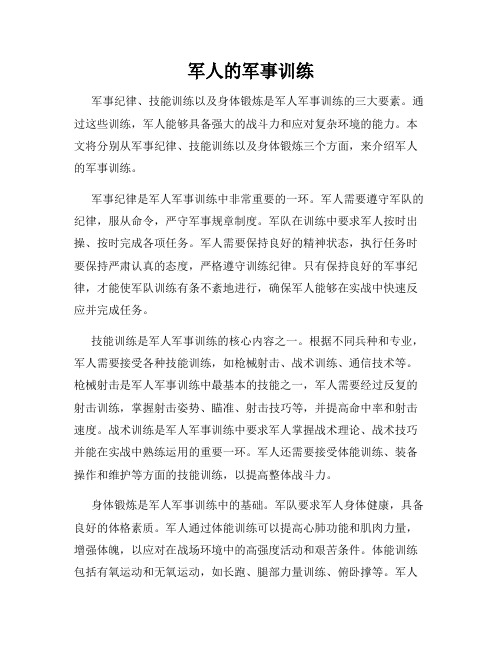 军人的军事训练

军事纪律、技能训练以及身体锻炼是军人军事训练的三大要素。通过这些训练，军人能够具备强大的战斗力和应对复杂环境的能力。本文将分别从军事纪律、技能训练以及身体锻炼三个方面，来介绍军人的军事训练。

军事纪律是军人军事训练中非常重要的一环。军人需要遵守军队的纪律，服从命令，严守军事规章制度。军队在训练中要求军人按时出操、按时完成各项任务。军人需要保持良好的精神状态，执行任务时要保持严肃认真的态度，严格遵守训练纪律。只有保持良好的军事纪律，才能使军队训练有条不紊地进行，确保军人能够在实战中快速反应并完成任务。

技能训练是军人军事训练的核心内容之一。根据不同兵种和专业，军人需要接受各种技能训练，如枪械射击、战术训练、通信技术等。枪械射击是军人军事训练中最基本的技能之一，军人需要经过反复的射击训练，掌握射击姿势、瞄准、射击技巧等，并提高命中率和射击速度。战术训练是军人军事训练中要求军人掌握战术理论、战术技巧并能在实战中熟练运用的重要一环。军人还需要接受体能训练、装备操作和维护等方面的技能训练，以提高整体战斗力。

身体锻炼是军人军事训练中的基础。军队要求军人身体健康，具备良好的体格素质。军人通过体能训练可以提高心肺功能和肌肉力量，增强体魄，以应对在战场环境中的高强度活动和艰苦条件。体能训练包括有氧运动和无氧运动，如长跑、腿部力量训练、俯卧撑等。军人